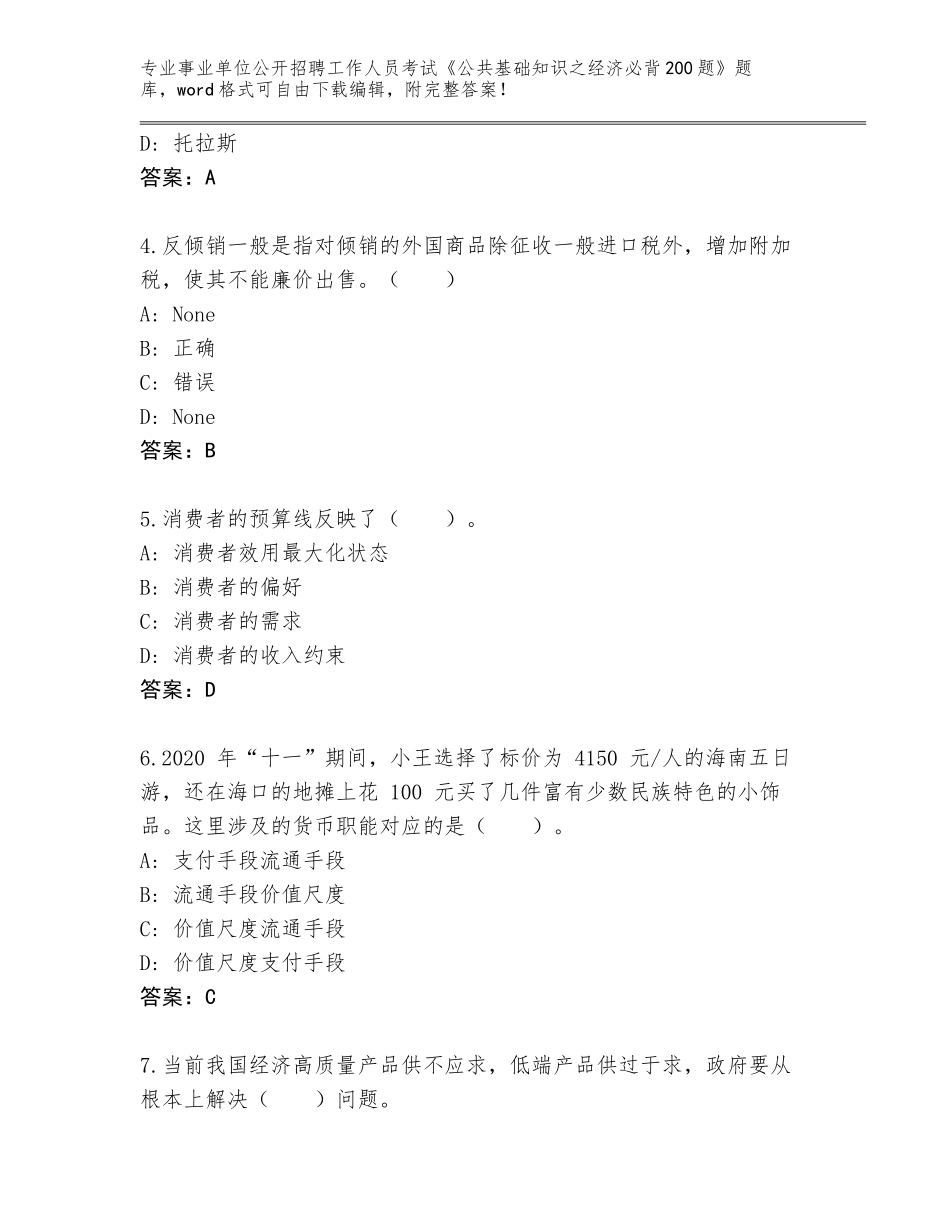 专业事业单位公开招聘工作人员考试《公共基础知识之经济必背200题》题库，word格式可自由下载编辑，附完整答案！

D：托拉斯
答案：A

4.反倾销一般是指对倾销的外国商品除征收一般进口税外，增加附加税，使其不能廉价出售。（　　）
A：None
B：正确
C：错误
D：None
答案：B

5.消费者的预算线反映了（　　）。
A：消费者效用最大化状态
B：消费者的偏好
C：消费者的需求
D：消费者的收入约束
答案：D

6.2020 年“十一”期间，小王选择了标价为 4150 元/人的海南五日游，还在海口的地摊上花 100 元买了几件富有少数民族特色的小饰品。这里涉及的货币职能对应的是（　　）。
A：支付手段流通手段
B：流通手段价值尺度
C：价值尺度流通手段
D：价值尺度支付手段
答案：C

7.当前我国经济高质量产品供不应求，低端产品供过于求，政府要从根本上解决（　　）问题。